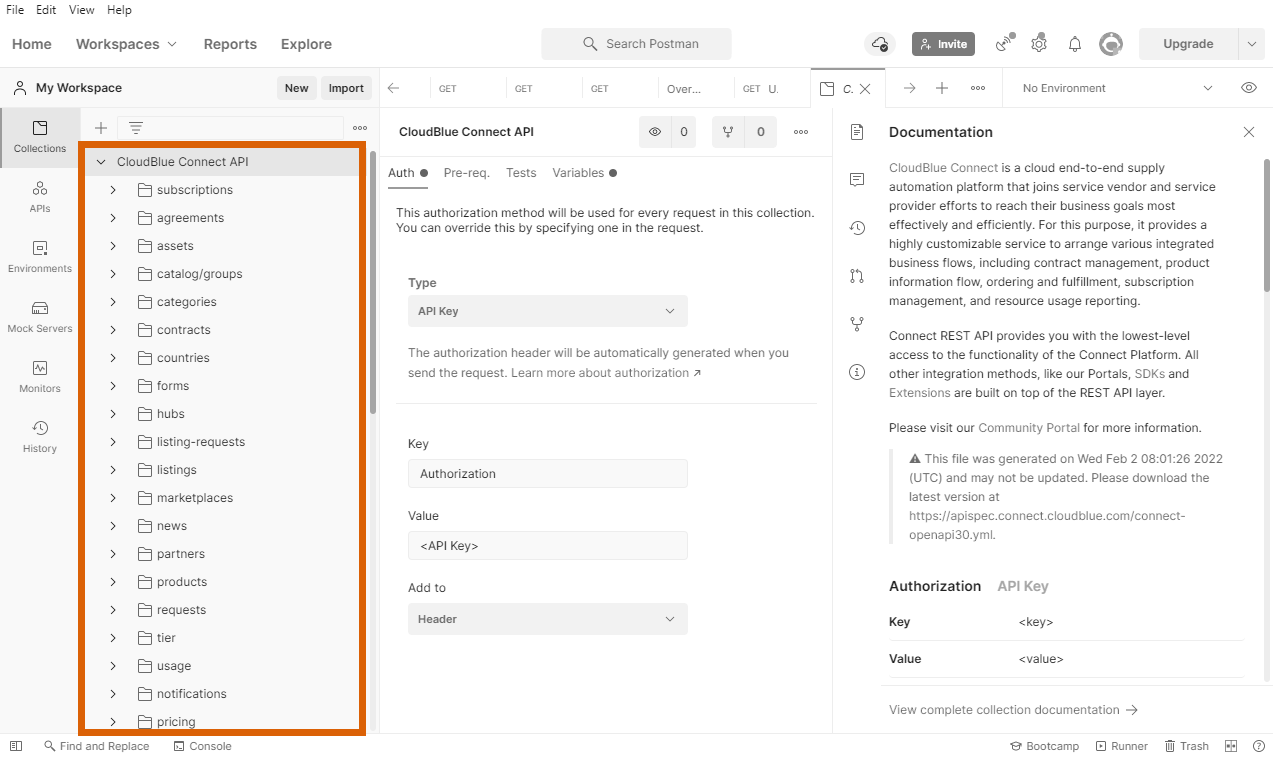 File Edit View Help

Home Workspaces Reports Explore

Search Postman

Invite

Upgrade

My Workspace New Import

GET GET GET Over... GET U. C.

No Environment

Collections

APIs

Environments

Mock Servers

Monitors

History

CloudBlue Connect API

subscriptions

agreements

assets

catalog/groups

categories

contracts

countries

forms

hubs

listing-requests

listings

marketplaces

news

partners

products

requests

tier

usage

notifications

pricing

CloudBlue Connect API 0 0

Auth Pre-req. Tests Variables

This authorization method will be used for every request in this collection. You can override this by specifying one in the request.

Type

API Key

The authorization header will be automatically generated when you send the request. Learn more about authorization ↗

Key

Authorization

Value

<API Key>

Add to

Header

Documentation

CloudBlue Connect is a cloud end-to-end supply automation platform that joins service vendor and service provider efforts to reach their business goals most effectively and efficiently. For this purpose, it provides a highly customizable service to arrange various integrated business flows, including contract management, product information flow, ordering and fulfillment, subscription management, and resource usage reporting.

Connect REST API provides you with the lowest-level access to the functionality of the Connect Platform. All other integration methods, like our Portals, SDKs and Extensions are built on top of the REST API layer.

Please visit our Community Portal for more information.

⚠ This file was generated on Wed Feb 2 08:01:26 2022 (UTC) and may not be updated. Please download the latest version at https://apispec.connect.cloudblue.com/connect-openapi30.yml.

Authorization API Key

| Key | <key> |
|---|---|
| Value | <value> |

View complete collection documentation →

Find and Replace Console

Bootcamp Runner Trash